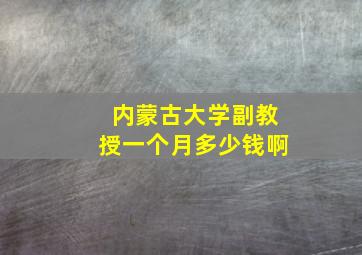 内蒙古大学副教授一个月多少钱啊